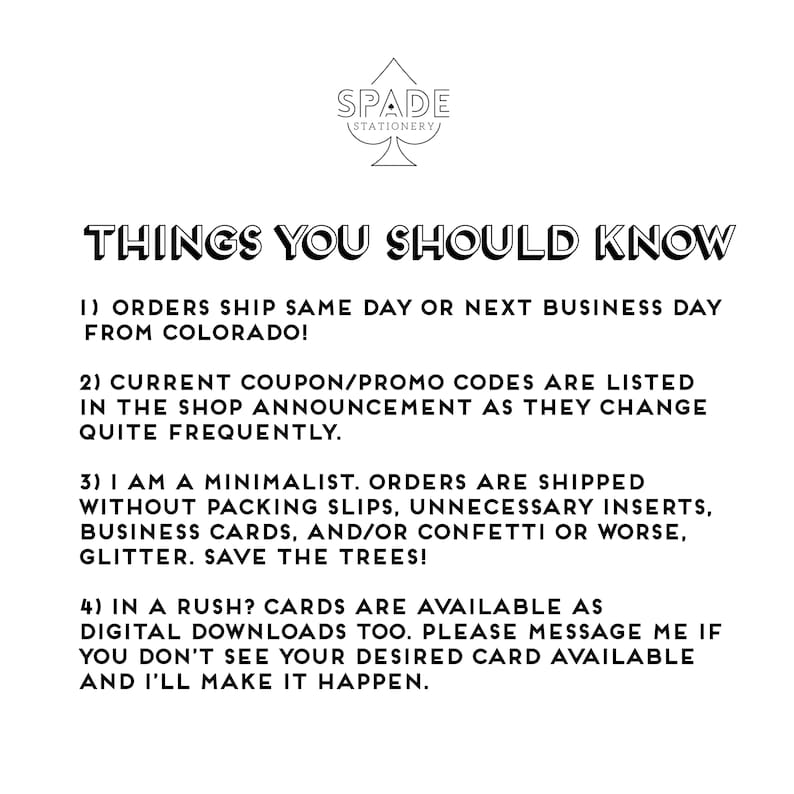 SPADE
STATIONERY

THINGS YOU SHOULD KNOW

1) ORDERS SHIP SAME DAY OR NEXT BUSINESS DAY FROM COLORADO!

2) CURRENT COUPON/PROMO CODES ARE LISTED IN THE SHOP ANNOUNCEMENT AS THEY CHANGE QUITE FREQUENTLY.

3) I AM A MINIMALIST. ORDERS ARE SHIPPED WITHOUT PACKING SLIPS, UNNECESSARY INSERTS, BUSINESS CARDS, AND/OR CONFETTI OR WORSE, GLITTER. SAVE THE TREES!

4) IN A RUSH? CARDS ARE AVAILABLE AS DIGITAL DOWNLOADS TOO. PLEASE MESSAGE ME IF YOU DON'T SEE YOUR DESIRED CARD AVAILABLE AND I'LL MAKE IT HAPPEN.